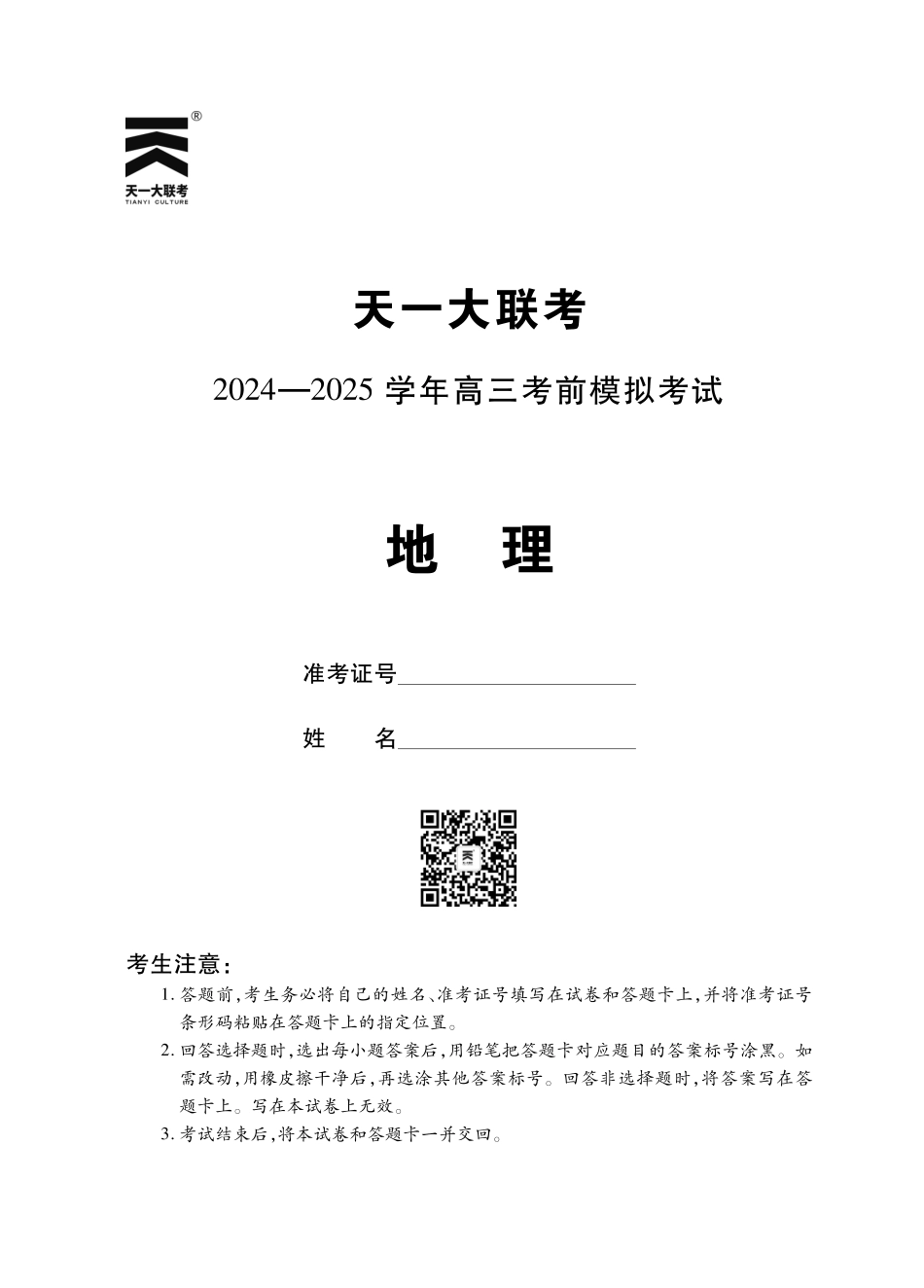 ®
天一大联考
TIANYI CULTURE

天一大联考

2024—2025 学年高三考前模拟考试

地　理

准考证号____________________

姓　　名____________________

考生注意:
1. 答题前,考生务必将自己的姓名、准考证号填写在试卷和答题卡上,并将准考证号条形码粘贴在答题卡上的指定位置。
2. 回答选择题时,选出每小题答案后,用铅笔把答题卡对应题目的答案标号涂黑。如需改动,用橡皮擦干净后,再选涂其他答案标号。回答非选择题时,将答案写在答题卡上。写在本试卷上无效。
3. 考试结束后,将本试卷和答题卡一并交回。